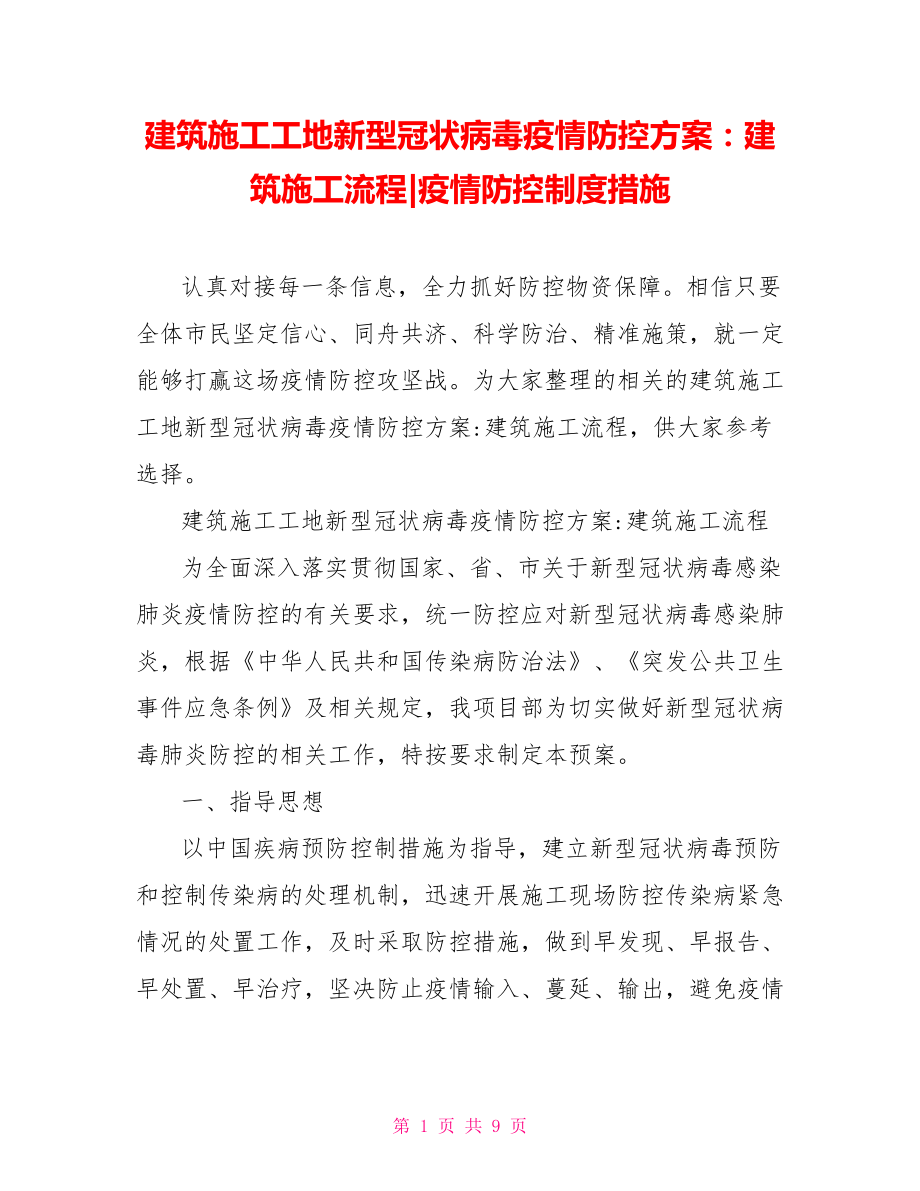 建筑施工工地新型冠状病毒疫情防控方案：建筑施工流程|疫情防控制度措施

认真对接每一条信息，全力抓好防控物资保障。相信只要全体市民坚定信心、同舟共济、科学防治、精准施策，就一定能够打赢这场疫情防控攻坚战。为大家整理的相关的建筑施工工地新型冠状病毒疫情防控方案:建筑施工流程，供大家参考选择。

建筑施工工地新型冠状病毒疫情防控方案:建筑施工流程

为全面深入落实贯彻国家、省、市关于新型冠状病毒感染肺炎疫情防控的有关要求，统一防控应对新型冠状病毒感染肺炎，根据《中华人民共和国传染病防治法》、《突发公共卫生事件应急条例》及相关规定，我项目部为切实做好新型冠状病毒肺炎防控的相关工作，特按要求制定本预案。

一、指导思想

以中国疾病预防控制措施为指导，建立新型冠状病毒预防和控制传染病的处理机制，迅速开展施工现场防控传染病紧急情况的处置工作，及时采取防控措施，做到早发现、早报告、早处置、早治疗，坚决防止疫情输入、蔓延、输出，避免疫情

第 1 页 共 9 页